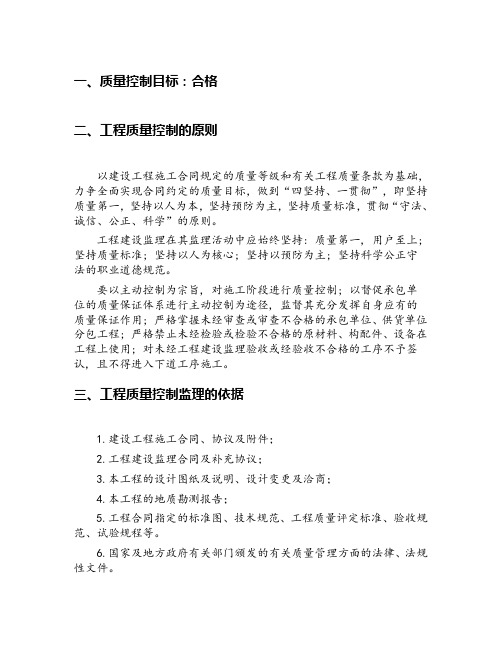 一、质量控制目标：合格

二、工程质量控制的原则

以建设工程施工合同规定的质量等级和有关工程质量条款为基础，力争全面实现合同约定的质量目标，做到“四坚持、一贯彻”，即坚持质量第一，坚持以人为本，坚持预防为主，坚持质量标准，贯彻“守法、诚信、公正、科学”的原则。

工程建设监理在其监理活动中应始终坚持：质量第一，用户至上；坚持质量标准；坚持以人为核心；坚持以预防为主；坚持科学公正守法的职业道德规范。

要以主动控制为宗旨，对施工阶段进行质量控制；以督促承包单位的质量保证体系进行主动控制为途径，监督其充分发挥自身应有的质量保证作用；严格掌握未经审查或审查不合格的承包单位、供货单位分包工程；严格禁止未经检验或检验不合格的原材料、构配件、设备在工程上使用；对未经工程建设监理验收或经验收不合格的工序不予签认，且不得进入下道工序施工。

三、工程质量控制监理的依据

1. 建设工程施工合同、协议及附件；

2. 工程建设监理合同及补充协议；

3. 本工程的设计图纸及说明、设计变更及洽商；

4. 本工程的地质勘测报告；

5. 工程合同指定的标准图、技术规范、工程质量评定标准、验收规范、试验规程等。

6. 国家及地方政府有关部门颁发的有关质量管理方面的法律、法规性文件。